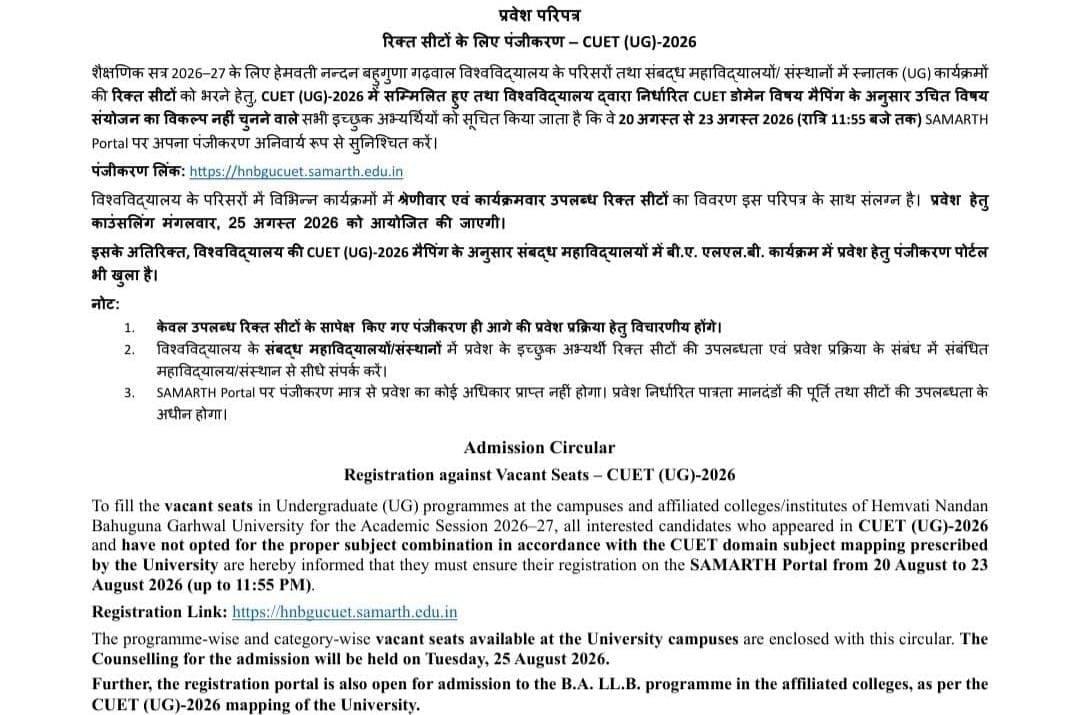 प्रवेश परिपत्र

रिक्त सीटों के लिए पंजीकरण – CUET (UG)-2026

शैक्षणिक सत्र 2026–27 के लिए हेमवती नन्दन बहुगुणा गढ़वाल विश्वविद्यालय के परिसरों तथा संबद्ध महाविद्यालयों/ संस्थानों में स्नातक (UG) कार्यक्रमों की रिक्त सीटों को भरने हेतु, CUET (UG)-2026 में सम्मिलित हुए तथा विश्वविद्यालय द्वारा निर्धारित CUET डोमेन विषय मैपिंग के अनुसार उचित विषय संयोजन का विकल्प नहीं चुनने वाले सभी इच्छुक अभ्यर्थियों को सूचित किया जाता है कि वे 20 अगस्त से 23 अगस्त 2026 (रात्रि 11:55 बजे तक) SAMARTH Portal पर अपना पंजीकरण अनिवार्य रूप से सुनिश्चित करें।

पंजीकरण लिंक: https://hnbgucuet.samarth.edu.in

विश्वविद्यालय के परिसरों में विभिन्न कार्यक्रमों में श्रेणीवार एवं कार्यक्रमवार उपलब्ध रिक्त सीटों का विवरण इस परिपत्र के साथ संलग्न है। प्रवेश हेतु काउंसलिंग मंगलवार, 25 अगस्त 2026 को आयोजित की जाएगी।

इसके अतिरिक्त, विश्वविद्यालय की CUET (UG)-2026 मैपिंग के अनुसार संबद्ध महाविद्यालयों में बी.ए. एलएल.बी. कार्यक्रम में प्रवेश हेतु पंजीकरण पोर्टल भी खुला है।

नोट:

1. केवल उपलब्ध रिक्त सीटों के सापेक्ष किए गए पंजीकरण ही आगे की प्रवेश प्रक्रिया हेतु विचारणीय होंगे।
2. विश्वविद्यालय के संबद्ध महाविद्यालयों/संस्थानों में प्रवेश के इच्छुक अभ्यर्थी रिक्त सीटों की उपलब्धता एवं प्रवेश प्रक्रिया के संबंध में संबंधित महाविद्यालय/संस्थान से सीधे संपर्क करें।
3. SAMARTH Portal पर पंजीकरण मात्र से प्रवेश का कोई अधिकार प्राप्त नहीं होगा। प्रवेश निर्धारित पात्रता मानदंडों की पूर्ति तथा सीटों की उपलब्धता के अधीन होगा।

Admission Circular

Registration against Vacant Seats – CUET (UG)-2026

To fill the vacant seats in Undergraduate (UG) programmes at the campuses and affiliated colleges/institutes of Hemvati Nandan Bahuguna Garhwal University for the Academic Session 2026–27, all interested candidates who appeared in CUET (UG)-2026 and have not opted for the proper subject combination in accordance with the CUET domain subject mapping prescribed by the University are hereby informed that they must ensure their registration on the SAMARTH Portal from 20 August to 23 August 2026 (up to 11:55 PM).

Registration Link: https://hnbgucuet.samarth.edu.in

The programme-wise and category-wise vacant seats available at the University campuses are enclosed with this circular. The Counselling for the admission will be held on Tuesday, 25 August 2026.

Further, the registration portal is also open for admission to the B.A. LL.B. programme in the affiliated colleges, as per the CUET (UG)-2026 mapping of the University.